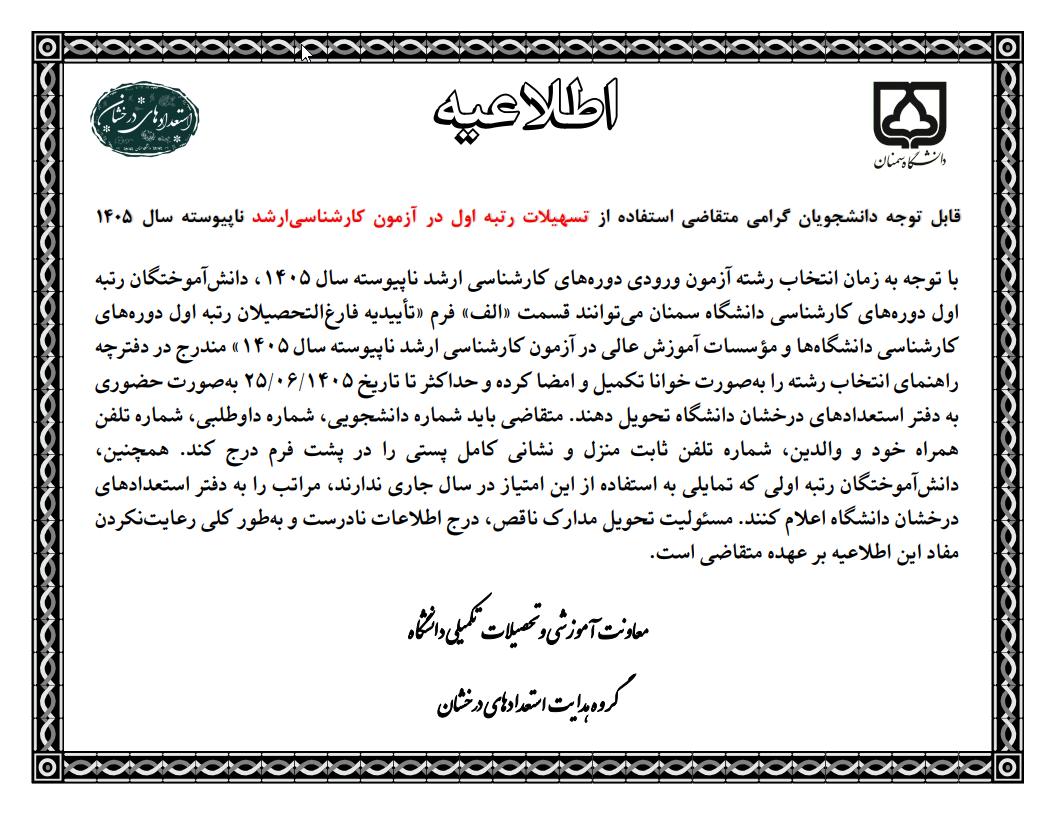 دانشگاه سمنان

اطلاعیه

استعدادهای درخشان

قابل توجه دانشجویان گرامی متقاضی استفاده از تسهیلات رتبه اول در آزمون کارشناسی‌ارشد ناپیوسته سال ۱۴۰۵

با توجه به زمان انتخاب رشته آزمون ورودی دوره‌های کارشناسی ارشد ناپیوسته سال ۱۴۰۵، دانش‌آموختگان رتبه اول دوره‌های کارشناسی دانشگاه سمنان می‌توانند قسمت «الف» فرم «تأییدیه فارغ‌التحصیلان رتبه اول دوره‌های کارشناسی دانشگاه‌ها و مؤسسات آموزش عالی در آزمون کارشناسی ارشد ناپیوسته سال ۱۴۰۵» مندرج در دفترچه راهنمای انتخاب رشته را به‌صورت خوانا تکمیل و امضا کرده و حداکثر تا تاریخ ۲۵/۰۶/۱۴۰۵ به‌صورت حضوری به دفتر استعدادهای درخشان دانشگاه تحویل دهند. متقاضی باید شماره دانشجویی، شماره داوطلبی، شماره تلفن همراه خود و والدین، شماره تلفن ثابت منزل و نشانی کامل پستی را در پشت فرم درج کند. همچنین، دانش‌آموختگان رتبه اولی که تمایلی به استفاده از این امتیاز در سال جاری ندارند، مراتب را به دفتر استعدادهای درخشان دانشگاه اعلام کنند. مسئولیت تحویل مدارک ناقص، درج اطلاعات نادرست و به‌طور کلی رعایت‌نکردن مفاد این اطلاعیه بر عهده متقاضی است.

معاونت آموزشی و تحصیلات تکمیلی دانشگاه

گروه هدایت استعدادهای درخشان